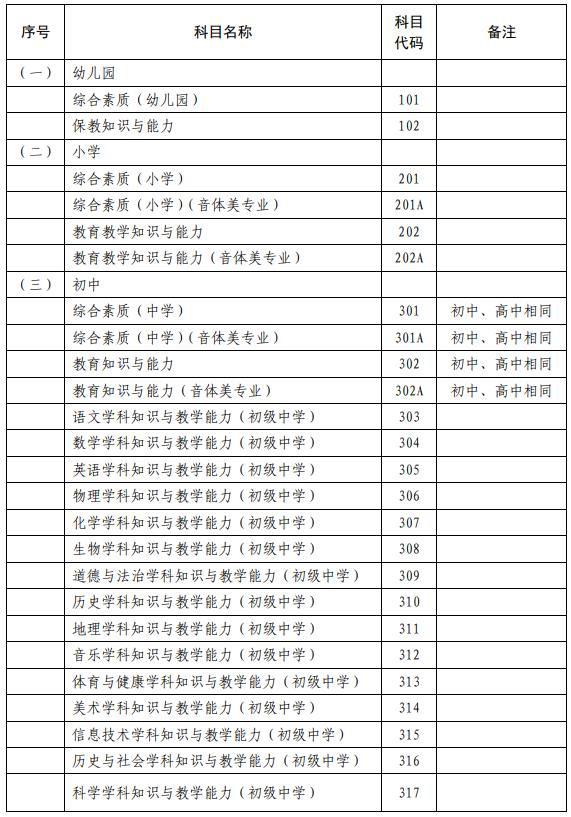 | 序号 | 科目名称 | 科目代码 | 备注 |
|---|---|---|---|
| （一） | 幼儿园 | | |
| | 综合素质（幼儿园） | 101 | |
| | 保教知识与能力 | 102 | |
| （二） | 小学 | | |
| | 综合素质（小学） | 201 | |
| | 综合素质（小学）（音体美专业） | 201A | |
| | 教育教学知识与能力 | 202 | |
| | 教育教学知识与能力（音体美专业） | 202A | |
| （三） | 初中 | | |
| | 综合素质（中学） | 301 | 初中、高中相同 |
| | 综合素质（中学）（音体美专业） | 301A | 初中、高中相同 |
| | 教育知识与能力 | 302 | 初中、高中相同 |
| | 教育知识与能力（音体美专业） | 302A | 初中、高中相同 |
| | 语文学科知识与教学能力（初级中学） | 303 | |
| | 数学学科知识与教学能力（初级中学） | 304 | |
| | 英语学科知识与教学能力（初级中学） | 305 | |
| | 物理学科知识与教学能力（初级中学） | 306 | |
| | 化学学科知识与教学能力（初级中学） | 307 | |
| | 生物学科知识与教学能力（初级中学） | 308 | |
| | 道德与法治学科知识与教学能力（初级中学） | 309 | |
| | 历史学科知识与教学能力（初级中学） | 310 | |
| | 地理学科知识与教学能力（初级中学） | 311 | |
| | 音乐学科知识与教学能力（初级中学） | 312 | |
| | 体育与健康学科知识与教学能力（初级中学） | 313 | |
| | 美术学科知识与教学能力（初级中学） | 314 | |
| | 信息技术学科知识与教学能力（初级中学） | 315 | |
| | 历史与社会学科知识与教学能力（初级中学） | 316 | |
| | 科学学科知识与教学能力（初级中学） | 317 | |